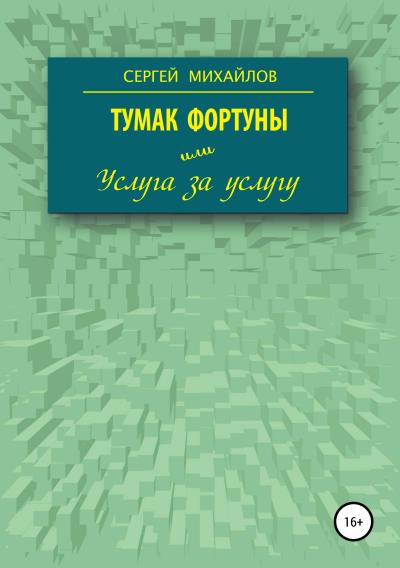 СЕРГЕЙ МИХАЙЛОВ

ТУМАК ФОРТУНЫ

или

Услуга за услугу

16+